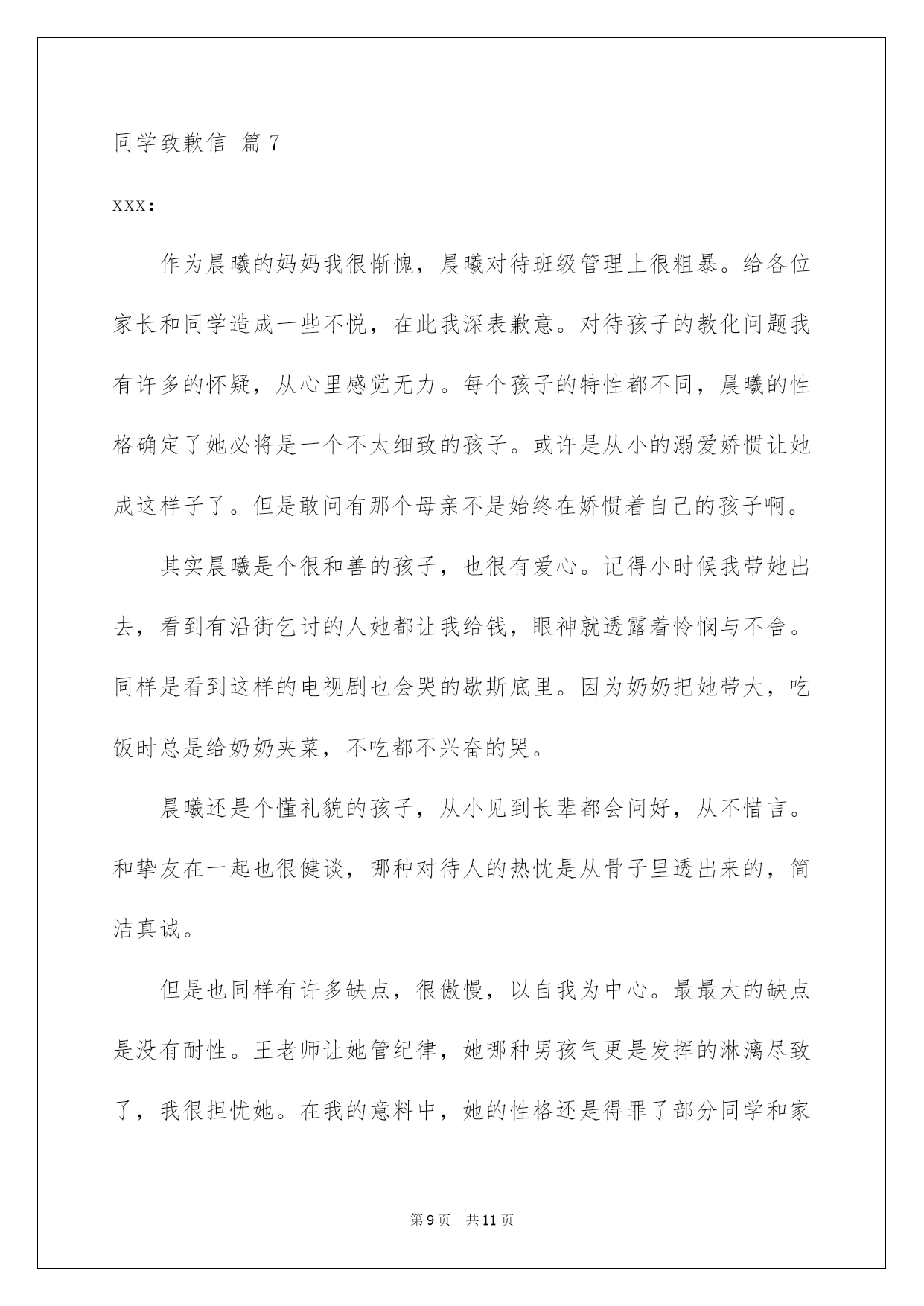 同学致歉信 篇7

xxx:

作为晨曦的妈妈我很惭愧，晨曦对待班级管理上很粗暴。给各位家长和同学造成一些不悦，在此我深表歉意。对待孩子的教化问题我有许多的怀疑，从心里感觉无力。每个孩子的特性都不同，晨曦的性格确定了她必将是一个不太细致的孩子。或许是从小的溺爱娇惯让她成这样子了。但是敢问有那个母亲不是始终在娇惯着自己的孩子啊。

其实晨曦是个很和善的孩子，也很有爱心。记得小时候我带她出去，看到有沿街乞讨的人她都让我给钱，眼神就透露着怜悯与不舍。同样是看到这样的电视剧也会哭的歇斯底里。因为奶奶把她带大，吃饭时总是给奶奶夹菜，不吃都不兴奋的哭。

晨曦还是个懂礼貌的孩子，从小见到长辈都会问好，从不惜言。和挚友在一起也很健谈，哪种对待人的热忱是从骨子里透出来的，简洁真诚。

但是也同样有许多缺点，很傲慢，以自我为中心。最最大的缺点是没有耐性。王老师让她管纪律，她哪种男孩气更是发挥的淋漓尽致了，我很担忧她。在我的意料中，她的性格还是得罪了部分同学和家

第9页 共11页